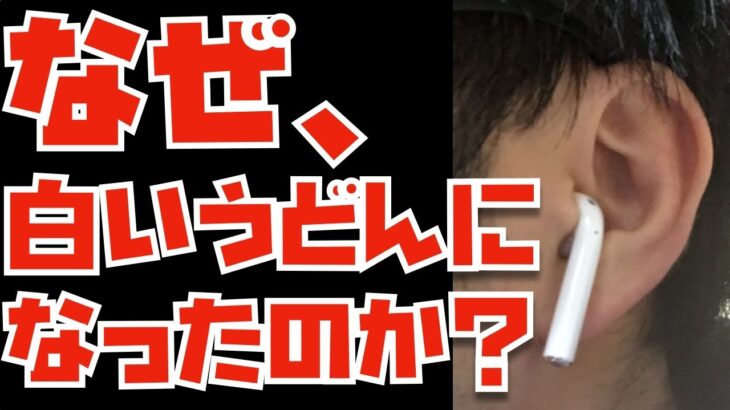 なぜ、
白いうどんに
なったのか？